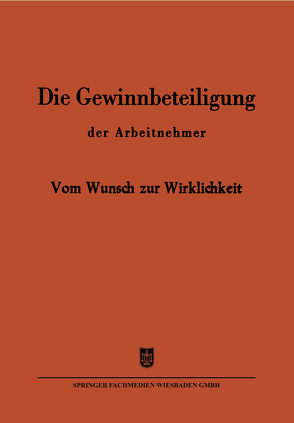 Die Gewinnbeteiligung

der Arbeitnehmer

Vom Wunsch zur Wirklichkeit

SPRINGER FACHMEDIEN WIESBADEN GMBH